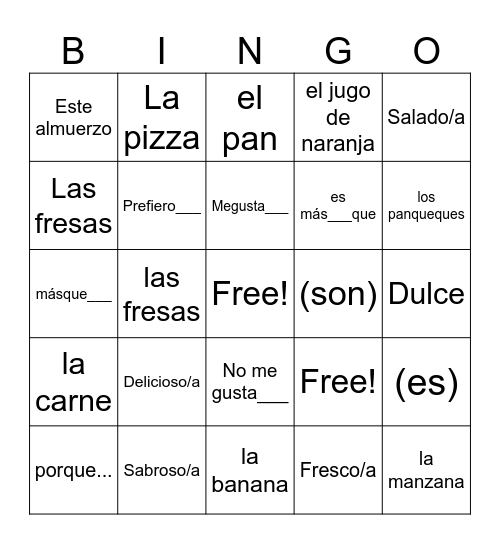 | B | I | N | G | O |
|---|---|---|---|---|
| Este almuerzo | La pizza | el pan | el jugo de naranja | Salado/a |
| Las fresas | Prefiero___ | Megusta___ | es más___que | los panqueques |
| másque___ | las fresas | Free! | (son) | Dulce |
| la carne | Delicioso/a | No me gusta___ | Free! | (es) |
| porque... | Sabroso/a | la banana | Fresco/a | la manzana |